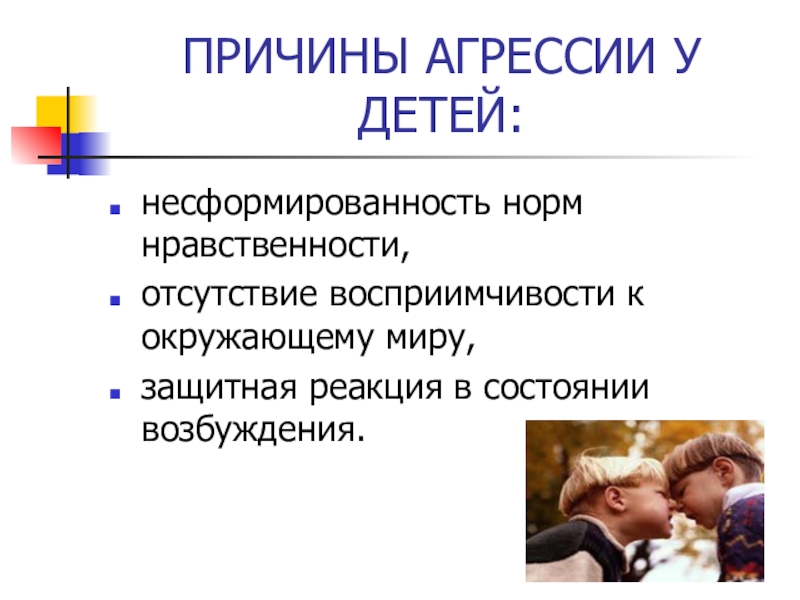 ПРИЧИНЫ АГРЕССИИ У ДЕТЕЙ:

- несформированность норм нравственности,
- отсутствие восприимчивости к окружающему миру,
- защитная реакция в состоянии возбуждения.